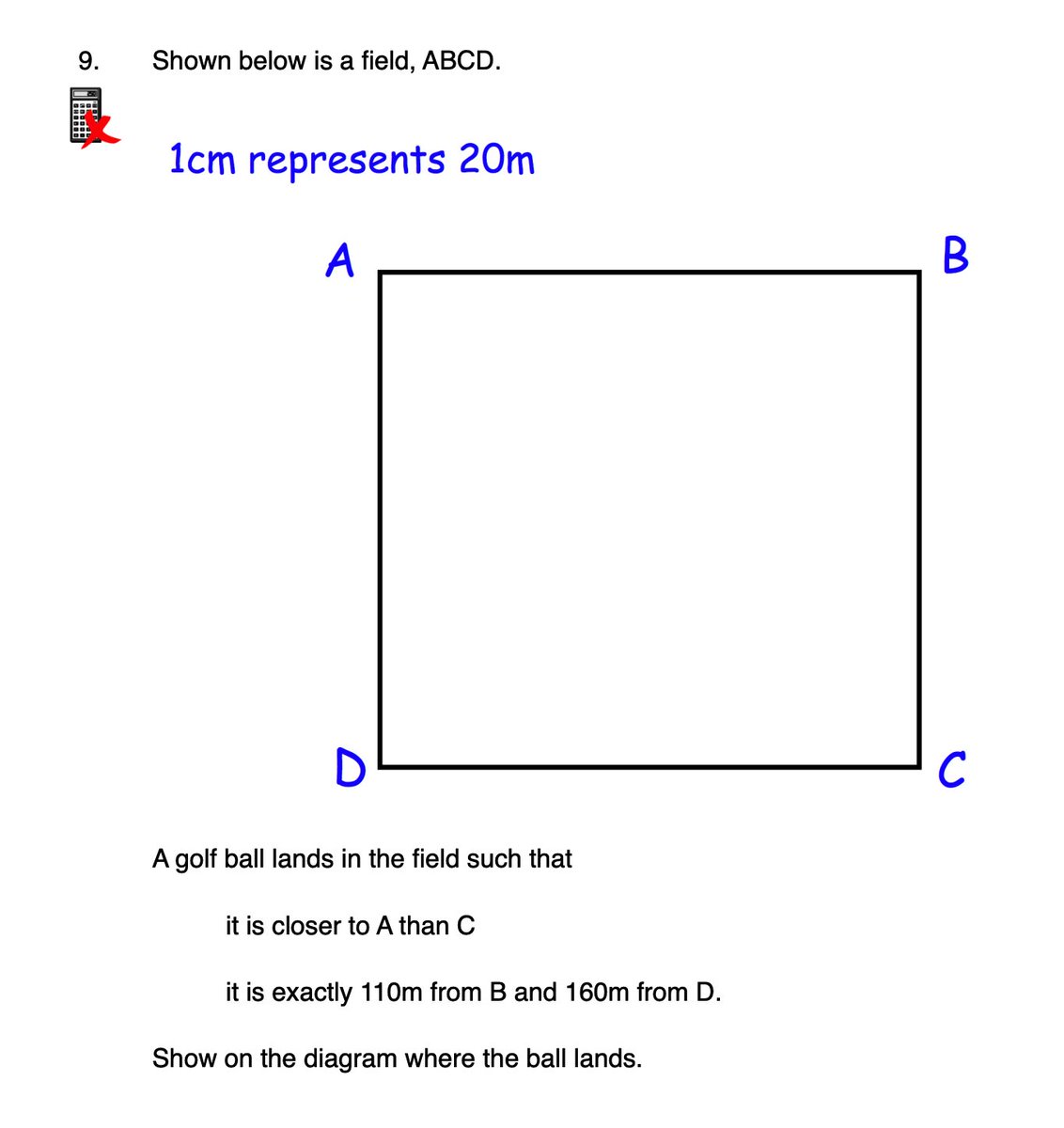 9. Shown below is a field, ABCD.

1cm represents 20m

A

B

D

C

A golf ball lands in the field such that

it is closer to A than C

it is exactly 110m from B and 160m from D.

Show on the diagram where the ball lands.